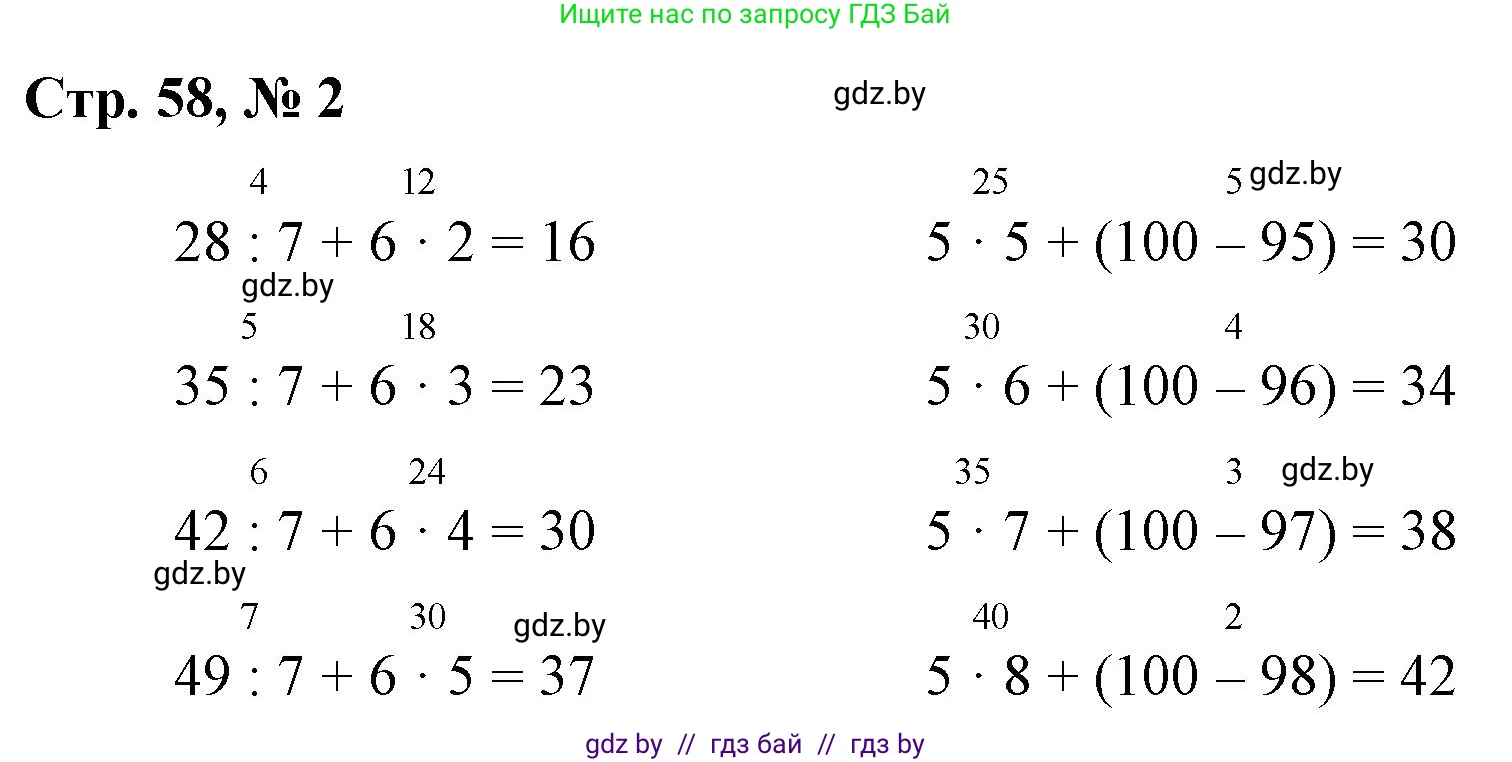 Ищите нас по запросу ГДЗ Бай

Стр. 58, № 2

4 12
$28 : 7 + 6 \cdot 2 = 16$

5 18
$35 : 7 + 6 \cdot 3 = 23$

6 24
$42 : 7 + 6 \cdot 4 = 30$

7 30
$49 : 7 + 6 \cdot 5 = 37$

25 5
$5 \cdot 5 + (100 - 95) = 30$

30 4
$5 \cdot 6 + (100 - 96) = 34$

35 3
$5 \cdot 7 + (100 - 97) = 38$

40 2
$5 \cdot 8 + (100 - 98) = 42$

gdz by // гдз бай // гдз by

gdz.by